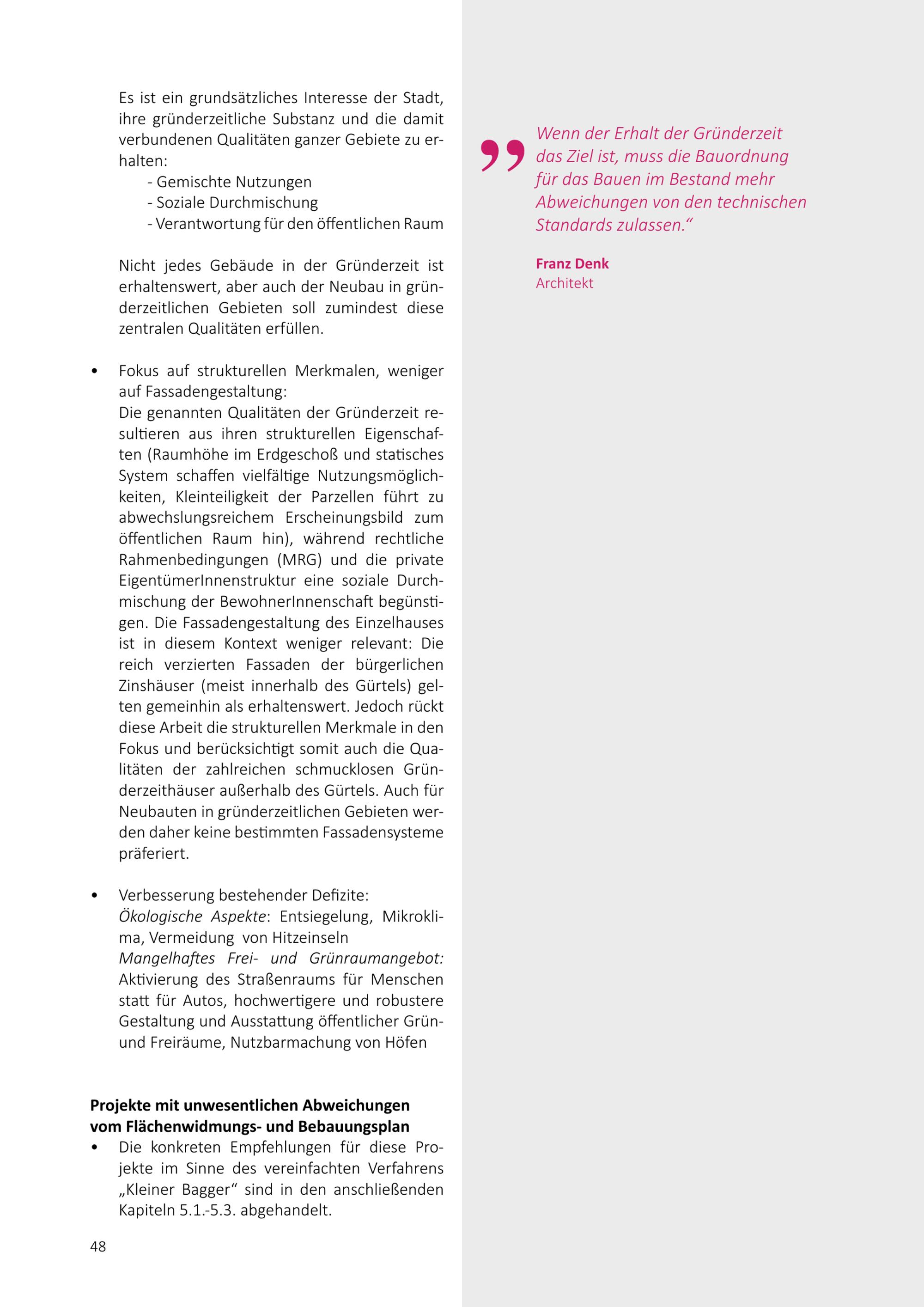 Es ist ein grundsätzliches Interesse der Stadt, ihre gründerzeitliche Substanz und die damit verbundenen Qualitäten ganzer Gebiete zu erhalten:
- Gemischte Nutzungen
- Soziale Durchmischung
- Verantwortung für den öffentlichen Raum

Nicht jedes Gebäude in der Gründerzeit ist erhaltenswert, aber auch der Neubau in gründerzeitlichen Gebieten soll zumindest diese zentralen Qualitäten erfüllen.

• Fokus auf strukturellen Merkmalen, weniger auf Fassadengestaltung:
Die genannten Qualitäten der Gründerzeit resultieren aus ihren strukturellen Eigenschaften (Raumhöhe im Erdgeschoß und statisches System schaffen vielfältige Nutzungsmöglichkeiten, Kleinteiligkeit der Parzellen führt zu abwechslungsreichem Erscheinungsbild zum öffentlichen Raum hin), während rechtliche Rahmenbedingungen (MRG) und die private EigentümerInnenstruktur eine soziale Durchmischung der BewohnerInnenschaft begünstigen. Die Fassadengestaltung des Einzelhauses ist in diesem Kontext weniger relevant: Die reich verzierten Fassaden der bürgerlichen Zinshäuser (meist innerhalb des Gürtels) gelten gemeinhin als erhaltenswert. Jedoch rückt diese Arbeit die strukturellen Merkmale in den Fokus und berücksichtigt somit auch die Qualitäten der zahlreichen schmucklosen Gründerzeithäuser außerhalb des Gürtels. Auch für Neubauten in gründerzeitlichen Gebieten werden daher keine bestimmten Fassadensysteme präferiert.

• Verbesserung bestehender Defizite:
Ökologische Aspekte: Entsiegelung, Mikroklima, Vermeidung von Hitzeinseln
Mangelhaftes Frei- und Grünraumangebot: Aktivierung des Straßenraums für Menschen statt für Autos, hochwertigere und robustere Gestaltung und Ausstattung öffentlicher Grün- und Freiräume, Nutzbarmachung von Höfen

Projekte mit unwesentlichen Abweichungen vom Flächenwidmungs- und Bebauungsplan
• Die konkreten Empfehlungen für diese Projekte im Sinne des vereinfachten Verfahrens „Kleiner Bagger“ sind in den anschließenden Kapiteln 5.1.-5.3. abgehandelt.

48

„Wenn der Erhalt der Gründerzeit das Ziel ist, muss die Bauordnung für das Bauen im Bestand mehr Abweichungen von den technischen Standards zulassen.“

Franz Denk
Architekt